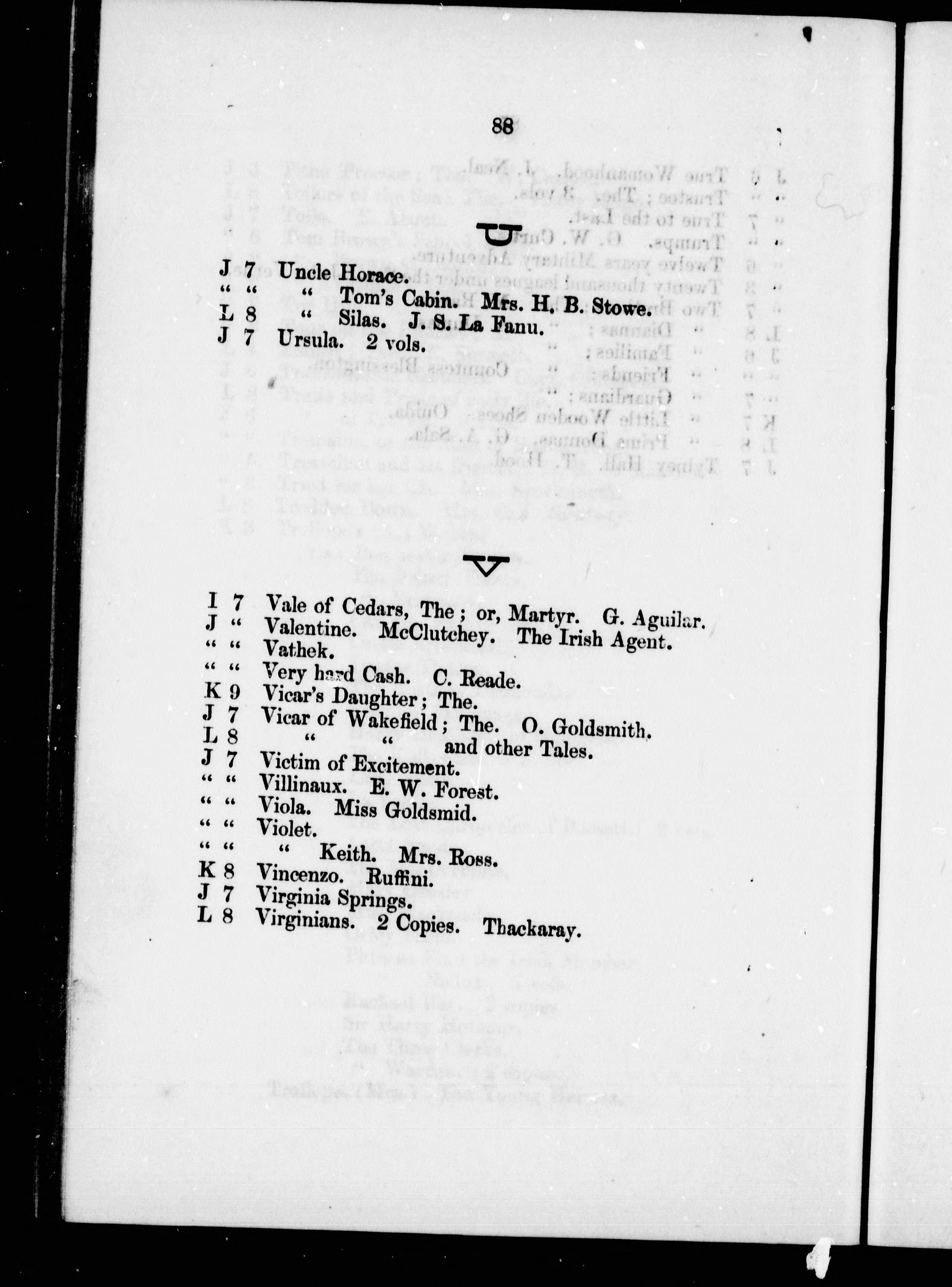 88

U

J 7 Uncle Horace.
" " " Tom's Cabin. Mrs. H. B. Stowe.
L 8 " Silas. J. S. La Fanu.
J 7 Ursula. 2 vols.

V

I 7 Vale of Cedars, The; or, Martyr. G. Aguilar.
J " Valentine. McClutchey. The Irish Agent.
" " Vathek.
" " Very hard Cash. C. Reade.
K 9 Vicar's Daughter; The.
J 7 Vicar of Wakefield; The. O. Goldsmith.
L 8 " " and other Tales.
J 7 Victim of Excitement.
" " Villinaux. E. W. Forest.
" " Viola. Miss Goldsmid.
" " Violet.
" " " Keith. Mrs. Ross.
K 8 Vincenzo. Ruffini.
J 7 Virginia Springs.
L 8 Virginians. 2 Copies. Thackaray.